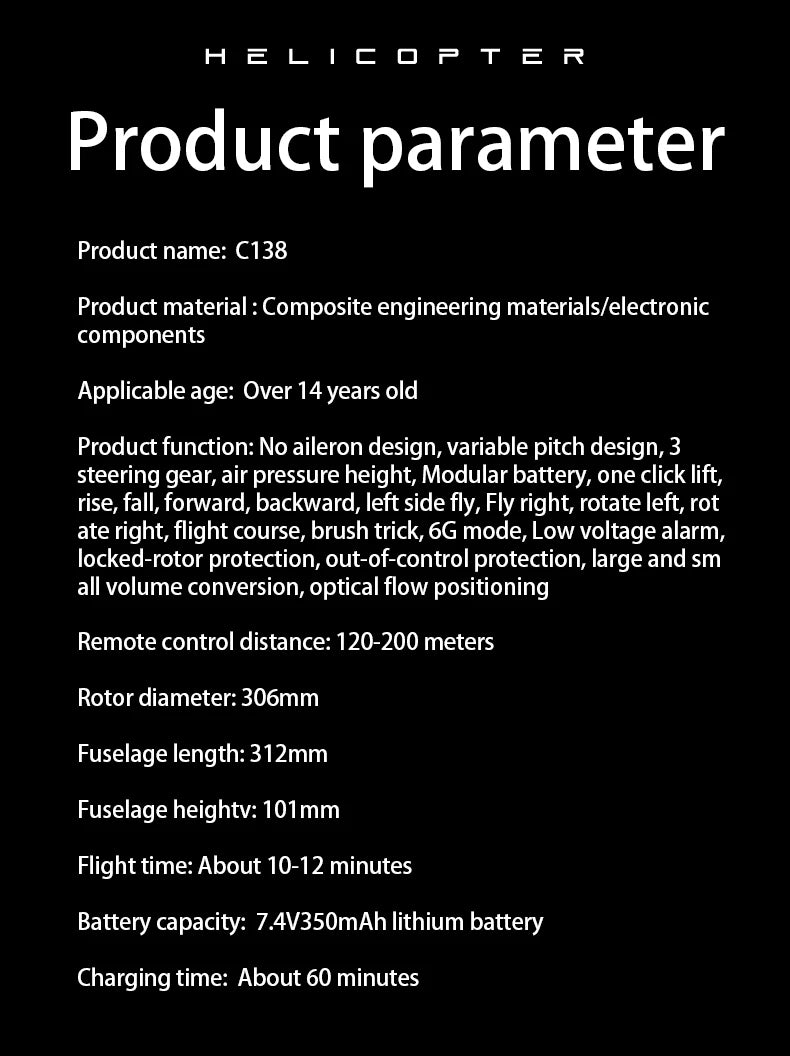 HELICOPTER

Product parameter

Product name: C138

Product material : Composite engineering materials/electronic components

Applicable age: Over 14 years old

Product function: No aileron design, variable pitch design, 3 steering gear, air pressure height, Modular battery, one click lift, rise, fall, forward, backward, left side fly, Fly right, rotate left, rot ate right, flight course, brush trick, 6G mode, Low voltage alarm, locked-rotor protection, out-of-control protection, large and sm all volume conversion, optical flow positioning

Remote control distance: 120-200 meters

Rotor diameter: 306mm

Fuselage length: 312mm

Fuselage heightv: 101mm

Flight time: About 10-12 minutes

Battery capacity: 7.4V350mAh lithium battery

Charging time: About 60 minutes